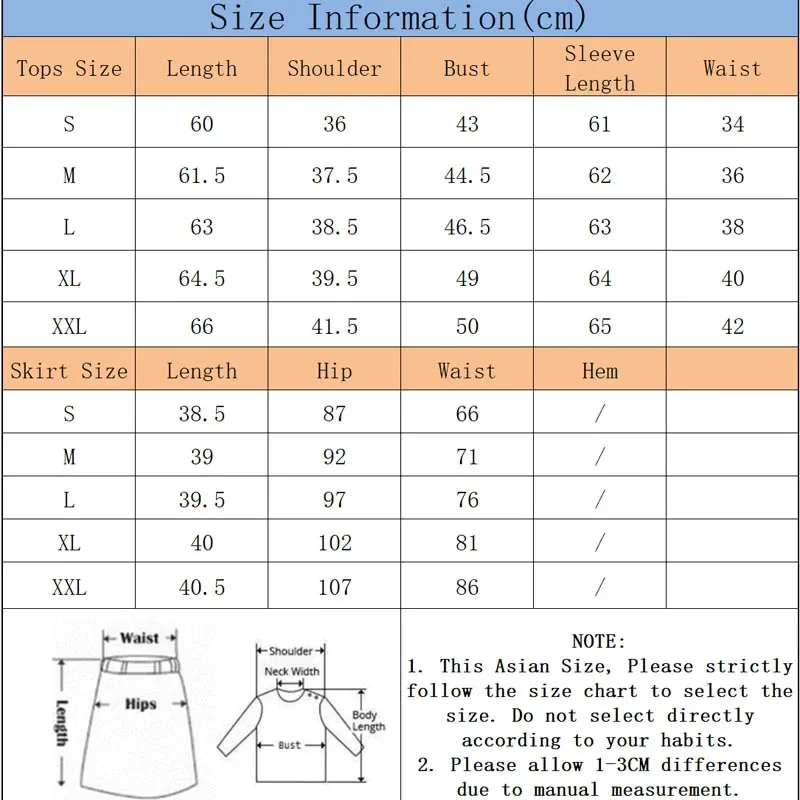 Size Information(cm)

| Tops Size | Length | Shoulder | Bust | Sleeve Length | Waist |
|---|---|---|---|---|---|
| S | 60 | 36 | 43 | 61 | 34 |
| M | 61.5 | 37.5 | 44.5 | 62 | 36 |
| L | 63 | 38.5 | 46.5 | 63 | 38 |
| XL | 64.5 | 39.5 | 49 | 64 | 40 |
| XXL | 66 | 41.5 | 50 | 65 | 42 |
| Skirt Size | Length | Hip | Waist | Hem | |
| S | 38.5 | 87 | 66 | / | |
| M | 39 | 92 | 71 | / | |
| L | 39.5 | 97 | 76 | / | |
| XL | 40 | 102 | 81 | / | |
| XXL | 40.5 | 107 | 86 | / | |

Waist
Hips
Length

Shoulder
Neck Width
Body Length
Bust

NOTE:
1. This Asian Size, Please strictly follow the size chart to select the size. Do not select directly according to your habits.
2. Please allow 1-3CM differences due to manual measurement.